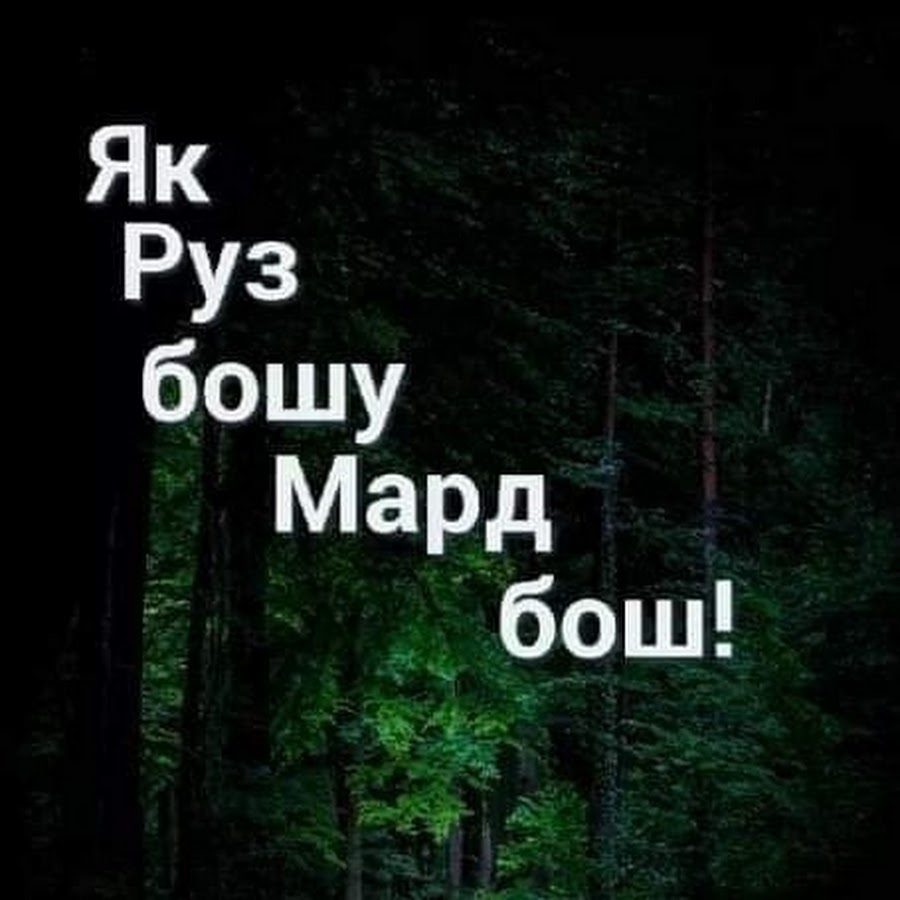 Як
Руз
бошу
Мард
бош!